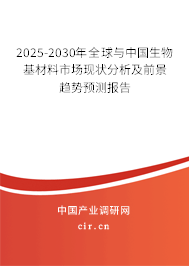 2025-2030年全球与中国生物基材料市场现状分析及前景趋势预测报告

中国产业调研网

cir.cn